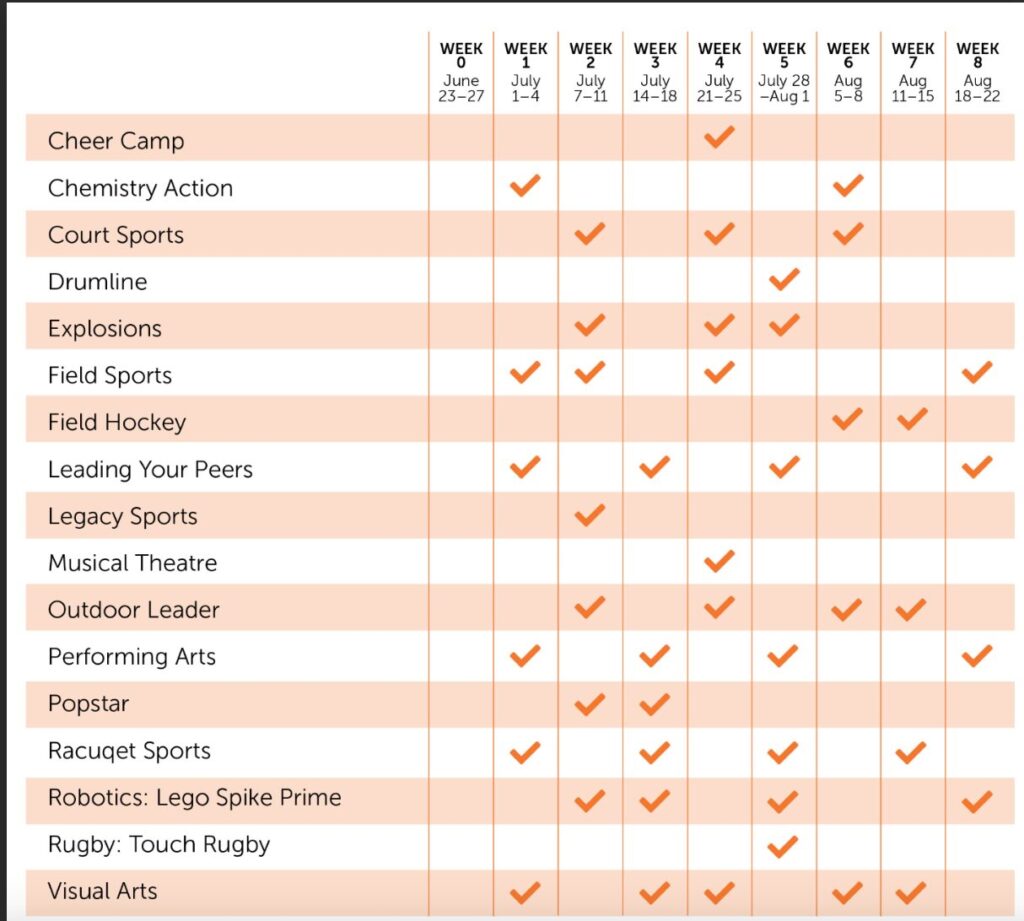 | | WEEK 0 June 23–27 | WEEK 1 July 1–4 | WEEK 2 July 7–11 | WEEK 3 July 14–18 | WEEK 4 July 21–25 | WEEK 5 July 28 –Aug 1 | WEEK 6 Aug 5–8 | WEEK 7 Aug 11–15 | WEEK 8 Aug 18–22 |
|---|---|---|---|---|---|---|---|---|---|
| Cheer Camp | | | | | ✓ | | | | |
| Chemistry Action | | ✓ | | | | | ✓ | | |
| Court Sports | | | ✓ | | ✓ | | ✓ | | |
| Drumline | | | | | | ✓ | | | |
| Explosions | | | ✓ | | ✓ | ✓ | | | |
| Field Sports | | ✓ | ✓ | | ✓ | | | | ✓ |
| Field Hockey | | | | | | | ✓ | ✓ | |
| Leading Your Peers | | ✓ | | ✓ | | ✓ | | | ✓ |
| Legacy Sports | | | ✓ | | | | | | |
| Musical Theatre | | | | | ✓ | | | | |
| Outdoor Leader | | | ✓ | | ✓ | | ✓ | ✓ | |
| Performing Arts | | ✓ | | ✓ | | ✓ | | | ✓ |
| Popstar | | | ✓ | ✓ | | | | | |
| Racuqet Sports | | ✓ | | ✓ | | ✓ | | ✓ | |
| Robotics: Lego Spike Prime | | | ✓ | ✓ | | ✓ | | | ✓ |
| Rugby: Touch Rugby | | | | | | ✓ | | | |
| Visual Arts | | ✓ | | ✓ | ✓ | | ✓ | ✓ | |